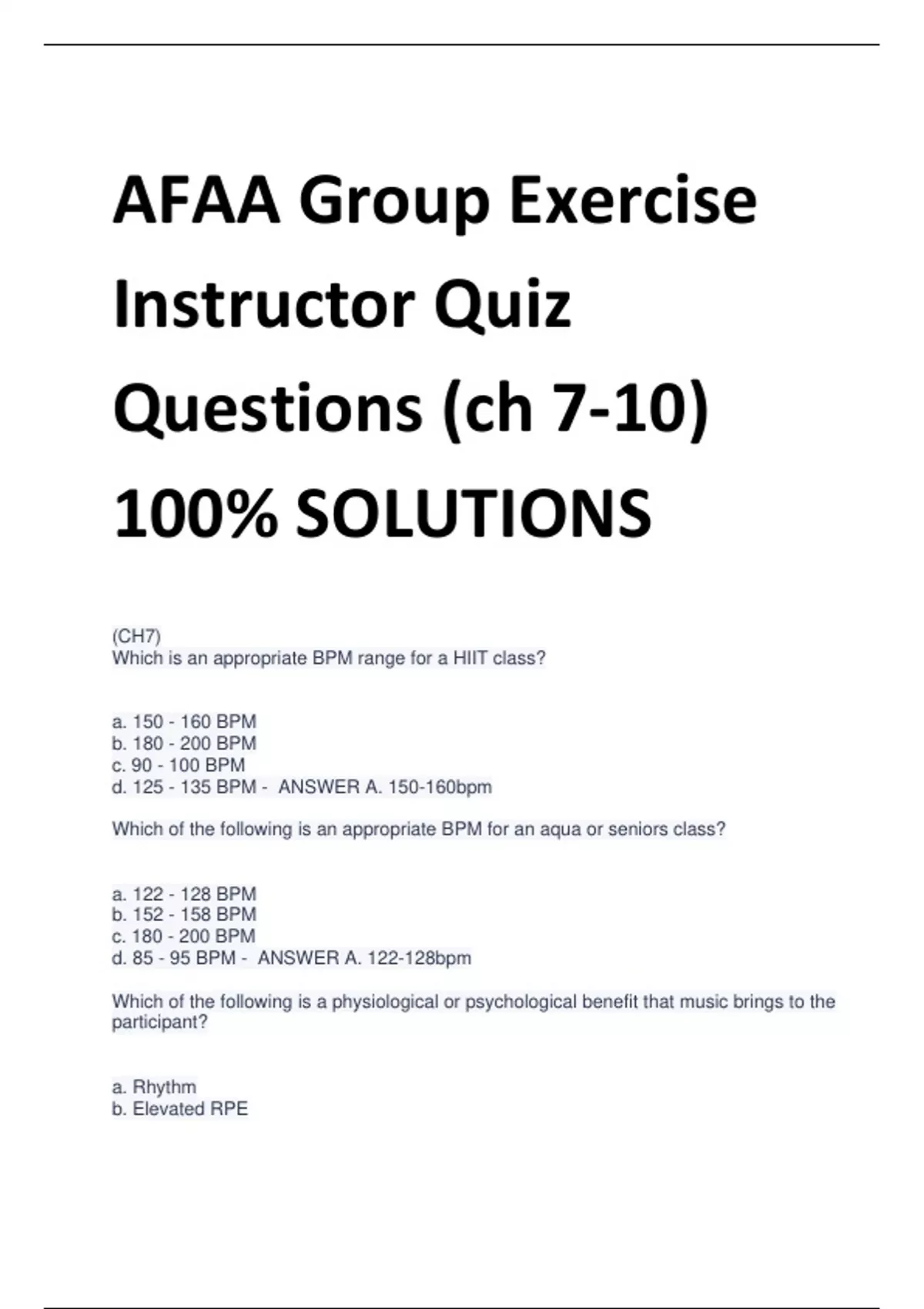 AFAA Group Exercise Instructor Quiz Questions (ch 7-10) 100% SOLUTIONS

(CH7)
Which is an appropriate BPM range for a HIIT class?

a. 150 - 160 BPM
b. 180 - 200 BPM
c. 90 - 100 BPM
d. 125 - 135 BPM - ANSWER A. 150-160bpm

Which of the following is an appropriate BPM for an aqua or seniors class?

a. 122 - 128 BPM
b. 152 - 158 BPM
c. 180 - 200 BPM
d. 85 - 95 BPM - ANSWER A. 122-128bpm

Which of the following is a physiological or psychological benefit that music brings to the participant?

a. Rhythm
b. Elevated RPE